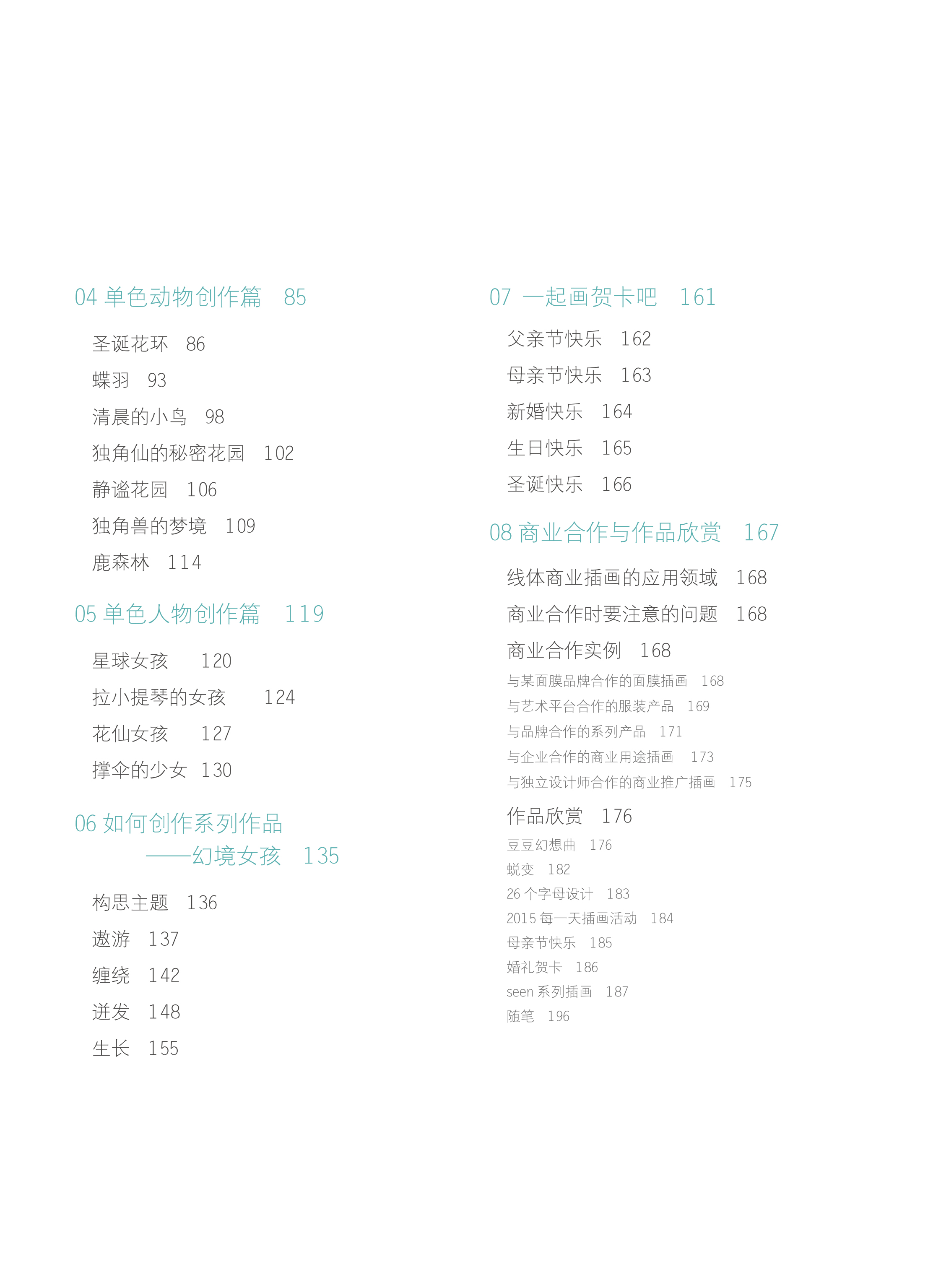 04 单色动物创作篇 85

圣诞花环 86

蝶羽 93

清晨的小鸟 98

独角仙的秘密花园 102

静谧花园 106

独角兽的梦境 109

鹿森林 114

05 单色人物创作篇 119

星球女孩 120

拉小提琴的女孩 124

花仙女孩 127

撑伞的少女 130

06 如何创作系列作品
——幻境女孩 135

构思主题 136

遨游 137

缠绕 142

迸发 148

生长 155

07 一起画贺卡吧 161

父亲节快乐 162

母亲节快乐 163

新婚快乐 164

生日快乐 165

圣诞快乐 166

08 商业合作与作品欣赏 167

线体商业插画的应用领域 168

商业合作时要注意的问题 168

商业合作实例 168

与某面膜品牌合作的面膜插画 168

与艺术平台合作的服装产品 169

与品牌合作的系列产品 171

与企业合作的商业用途插画 173

与独立设计师合作的商业推广插画 175

作品欣赏 176

豆豆幻想曲 176

蜕变 182

26 个字母设计 183

2015 每一天插画活动 184

母亲节快乐 185

婚礼贺卡 186

seen 系列插画 187

随笔 196